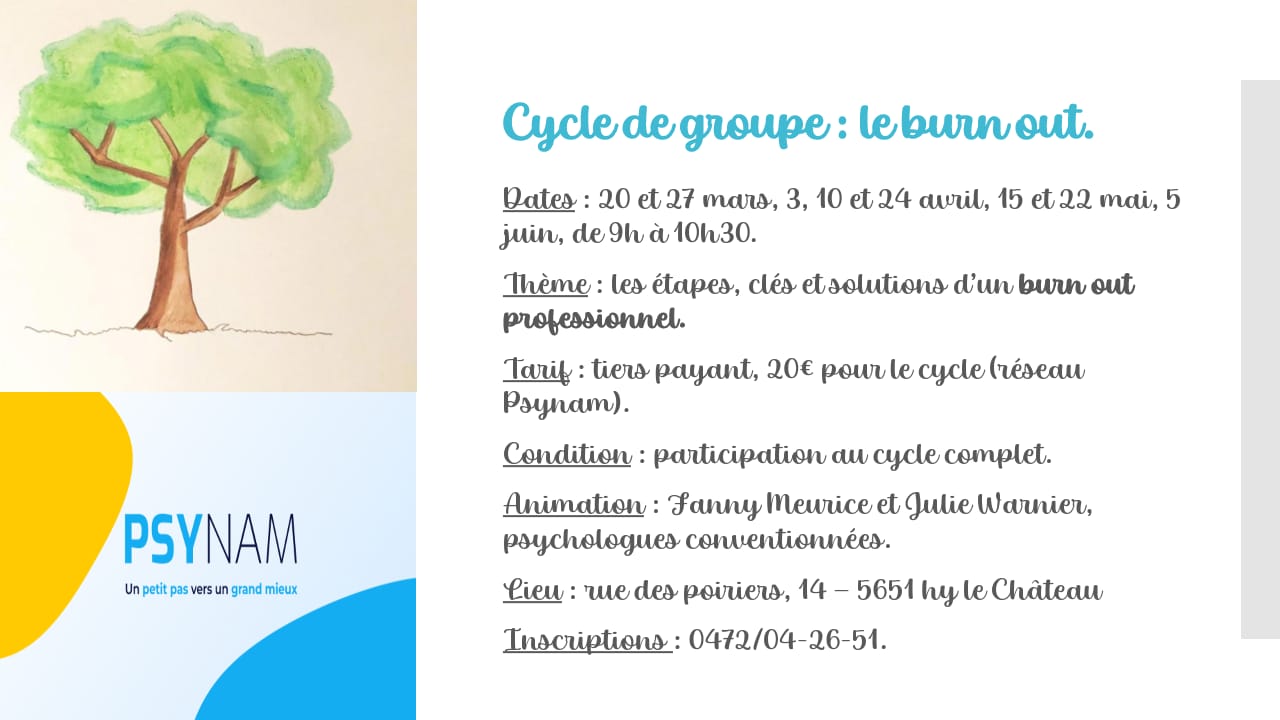 PSYNAM
Un petit pas vers un grand mieux

Cycle de groupe : le burn out.

Dates : 20 et 27 mars, 3, 10 et 24 avril, 15 et 22 mai, 5 juin, de 9h à 10h30.

Thème : les étapes, clés et solutions d'un burn out professionnel.

Tarif : tiers payant, 20€ pour le cycle (réseau Psynam).

Condition : participation au cycle complet.

Animation : Fanny Meurice et Julie Warnier, psychologues conventionnées.

Lieu : rue des poiriers, 14 – 5651 hy le Château

Inscriptions : 0472/04-26-51.